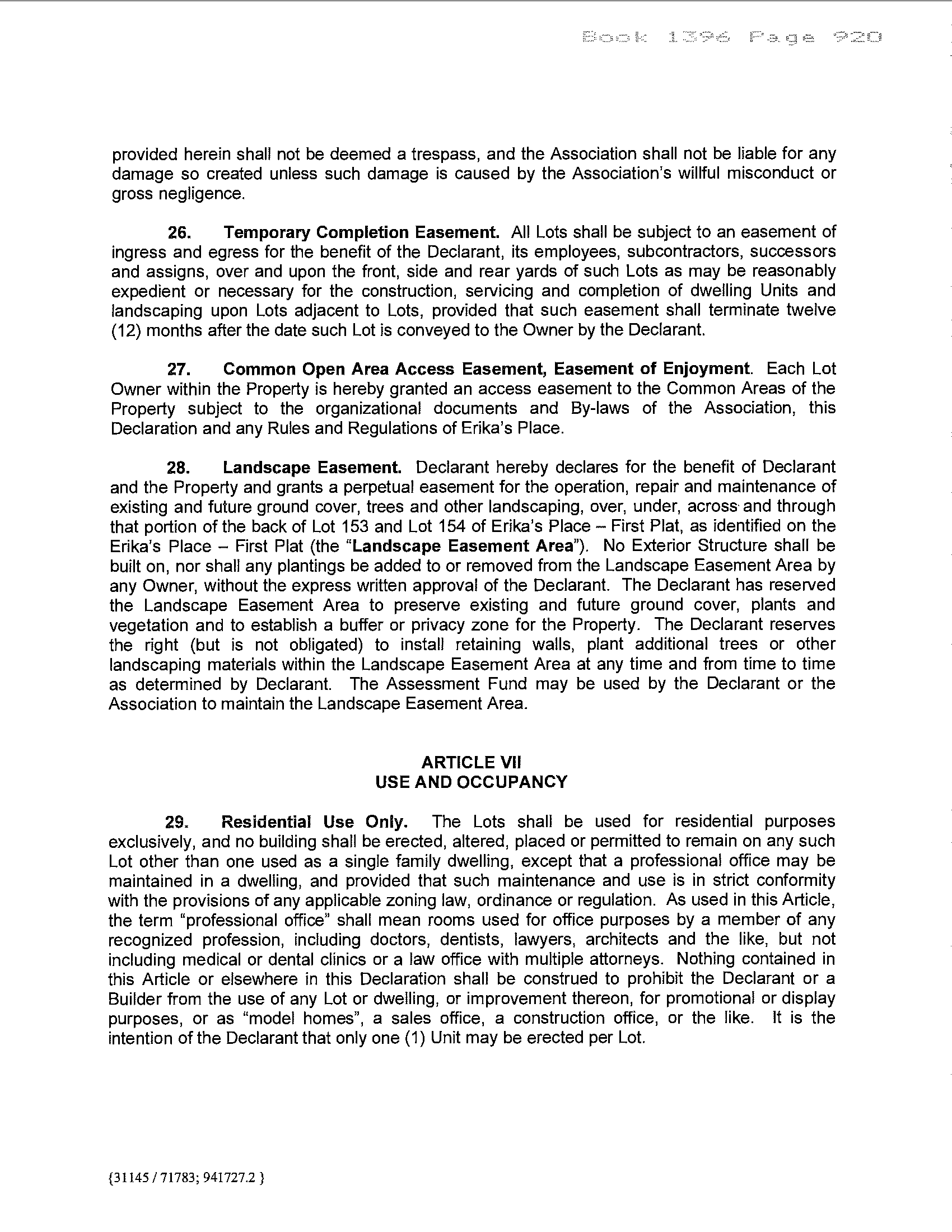 Book 1396 Page 920

provided herein shall not be deemed a trespass, and the Association shall not be liable for any damage so created unless such damage is caused by the Association's willful misconduct or gross negligence.

26. Temporary Completion Easement. All Lots shall be subject to an easement of ingress and egress for the benefit of the Declarant, its employees, subcontractors, successors and assigns, over and upon the front, side and rear yards of such Lots as may be reasonably expedient or necessary for the construction, servicing and completion of dwelling Units and landscaping upon Lots adjacent to Lots, provided that such easement shall terminate twelve (12) months after the date such Lot is conveyed to the Owner by the Declarant.

27. Common Open Area Access Easement, Easement of Enjoyment. Each Lot Owner within the Property is hereby granted an access easement to the Common Areas of the Property subject to the organizational documents and By-laws of the Association, this Declaration and any Rules and Regulations of Erika's Place.

28. Landscape Easement. Declarant hereby declares for the benefit of Declarant and the Property and grants a perpetual easement for the operation, repair and maintenance of existing and future ground cover, trees and other landscaping, over, under, across and through that portion of the back of Lot 153 and Lot 154 of Erika's Place – First Plat, as identified on the Erika's Place – First Plat (the "Landscape Easement Area"). No Exterior Structure shall be built on, nor shall any plantings be added to or removed from the Landscape Easement Area by any Owner, without the express written approval of the Declarant. The Declarant has reserved the Landscape Easement Area to preserve existing and future ground cover, plants and vegetation and to establish a buffer or privacy zone for the Property. The Declarant reserves the right (but is not obligated) to install retaining walls, plant additional trees or other landscaping materials within the Landscape Easement Area at any time and from time to time as determined by Declarant. The Assessment Fund may be used by the Declarant or the Association to maintain the Landscape Easement Area.

ARTICLE VII
USE AND OCCUPANCY

29. Residential Use Only. The Lots shall be used for residential purposes exclusively, and no building shall be erected, altered, placed or permitted to remain on any such Lot other than one used as a single family dwelling, except that a professional office may be maintained in a dwelling, and provided that such maintenance and use is in strict conformity with the provisions of any applicable zoning law, ordinance or regulation. As used in this Article, the term "professional office" shall mean rooms used for office purposes by a member of any recognized profession, including doctors, dentists, lawyers, architects and the like, but not including medical or dental clinics or a law office with multiple attorneys. Nothing contained in this Article or elsewhere in this Declaration shall be construed to prohibit the Declarant or a Builder from the use of any Lot or dwelling, or improvement thereon, for promotional or display purposes, or as "model homes", a sales office, a construction office, or the like. It is the intention of the Declarant that only one (1) Unit may be erected per Lot.

{31145 / 71783; 941727.2 }